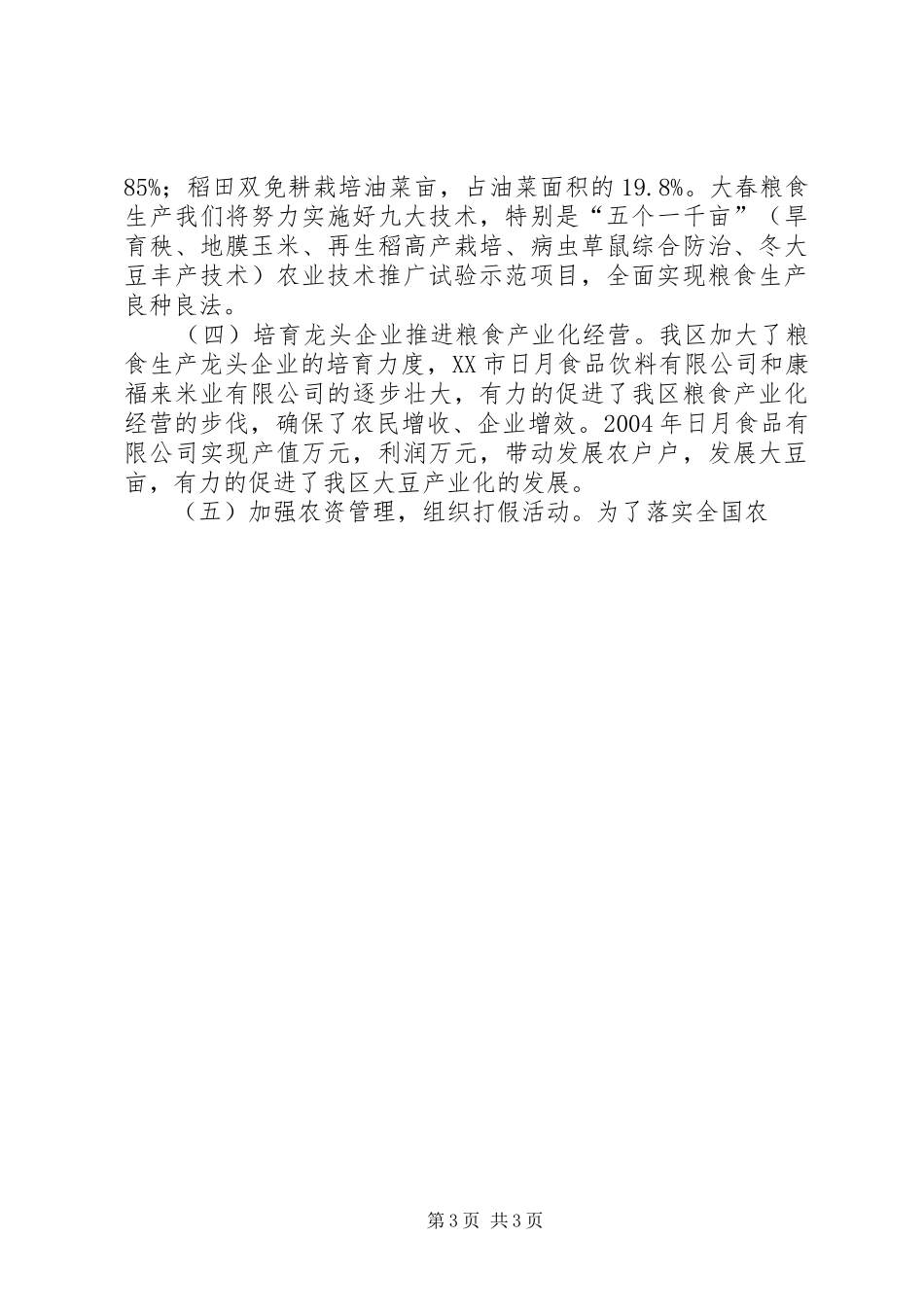 85%；稻田双免耕栽培油菜亩，占油菜面积的19.8%。大春粮食生产我们将努力实施好九大技术，特别是“五个一千亩”（旱育秧、地膜玉米、再生稻高产栽培、病虫草鼠综合防治、冬大豆丰产技术）农业技术推广试验示范项目，全面实现粮食生产良种良法。

（四）培育龙头企业推进粮食产业化经营。我区加大了粮食生产龙头企业的培育力度，XX市日月食品饮料有限公司和康福来米业有限公司的逐步壮大，有力的促进了我区粮食产业化经营的步伐，确保了农民增收、企业增效。2004年日月食品有限公司实现产值万元，利润万元，带动发展农户户，发展大豆亩，有力的促进了我区大豆产业化的发展。

（五）加强农资管理，组织打假活动。为了落实全国农

第3页 共3页